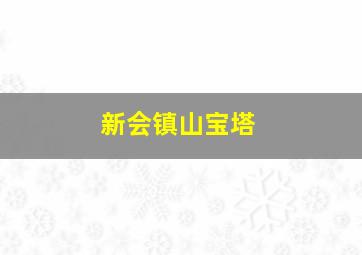 新会镇山宝塔